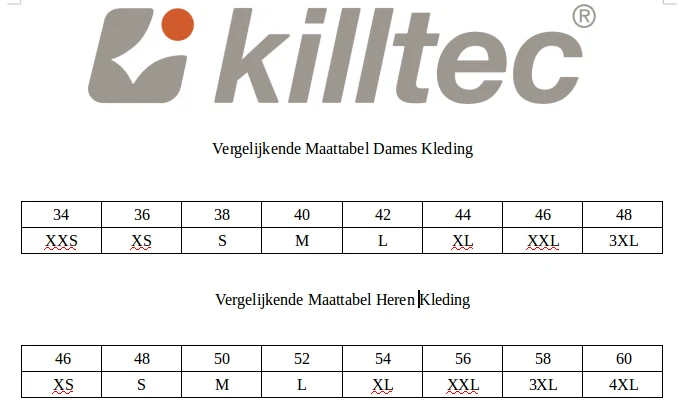 killtec®

Vergelijkende Maattabel Dames Kleding

| 34 | 36 | 38 | 40 | 42 | 44 | 46 | 48 |
|---|---|---|---|---|---|---|---|
| XXS | XS | S | M | L | XL | XXL | 3XL |

Vergelijkende Maattabel Heren Kleding

| 46 | 48 | 50 | 52 | 54 | 56 | 58 | 60 |
|---|---|---|---|---|---|---|---|
| XS | S | M | L | XL | XXL | 3XL | 4XL |